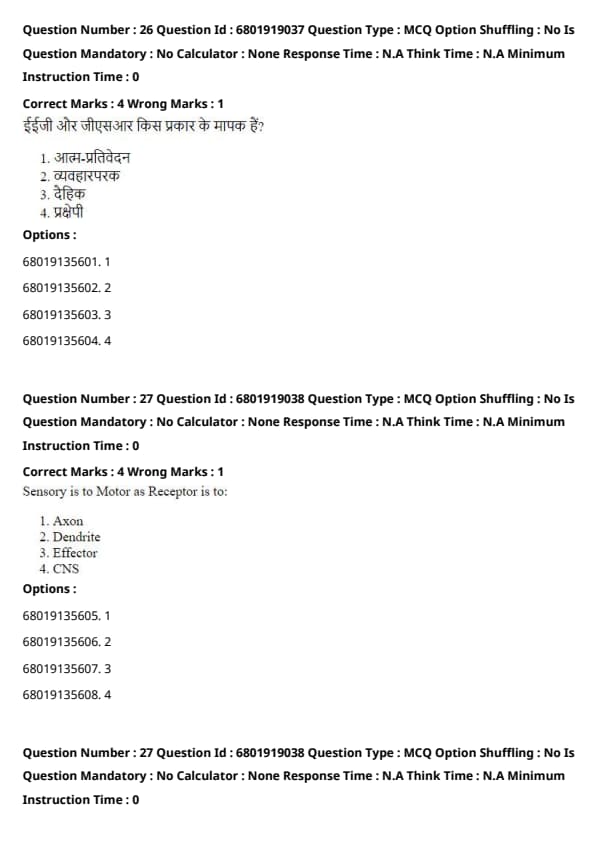 Question Number : 26 Question Id : 6801919037 Question Type : MCQ Option Shuffling : No Is Question Mandatory : No Calculator : None Response Time : N.A Think Time : N.A Minimum Instruction Time : 0

Correct Marks : 4 Wrong Marks : 1

ईईजी और जीएसआर किस प्रकार के मापक हैं?

1. आत्म-प्रतिवेदन
2. व्यवहारपरक
3. दैहिक
4. प्रक्षेपी

Options :

68019135601. 1

68019135602. 2

68019135603. 3

68019135604. 4

Question Number : 27 Question Id : 6801919038 Question Type : MCQ Option Shuffling : No Is Question Mandatory : No Calculator : None Response Time : N.A Think Time : N.A Minimum Instruction Time : 0

Correct Marks : 4 Wrong Marks : 1

Sensory is to Motor as Receptor is to:

1. Axon
2. Dendrite
3. Effector
4. CNS

Options :

68019135605. 1

68019135606. 2

68019135607. 3

68019135608. 4

Question Number : 27 Question Id : 6801919038 Question Type : MCQ Option Shuffling : No Is Question Mandatory : No Calculator : None Response Time : N.A Think Time : N.A Minimum Instruction Time : 0